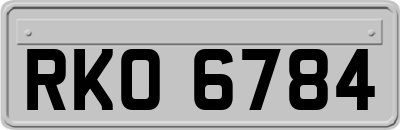 RKO 6784